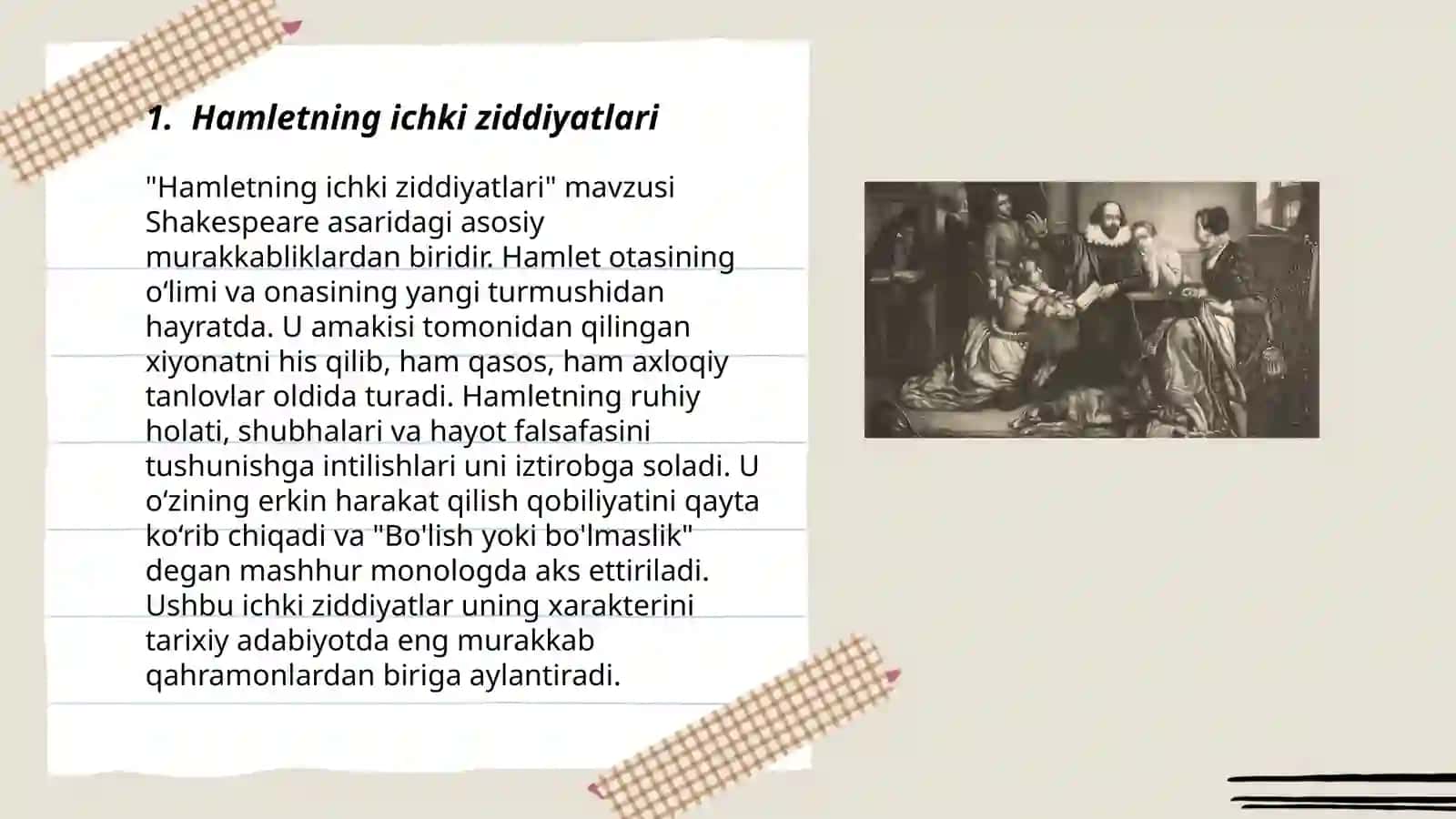 1. Hamletning ichki ziddiyatlari

"Hamletning ichki ziddiyatlari" mavzusi Shakespeare asaridagi asosiy murakkabliklardan biridir. Hamlet otasining o‘limi va onasining yangi turmushidan hayratda. U amakisi tomonidan qilingan xiyonatni his qilib, ham qasos, ham axloqiy tanlovlar oldida turadi. Hamletning ruhiy holati, shubhalari va hayot falsafasini tushunishga intilishlari uni iztirobga soladi. U o‘zining erkin harakat qilish qobiliyatini qayta ko‘rib chiqadi va "Bo'lish yoki bo'lmaslik" degan mashhur monologda aks ettiriladi. Ushbu ichki ziddiyatlar uning xarakterini tarixiy adabiyotda eng murakkab qahramonlardan biriga aylantiradi.